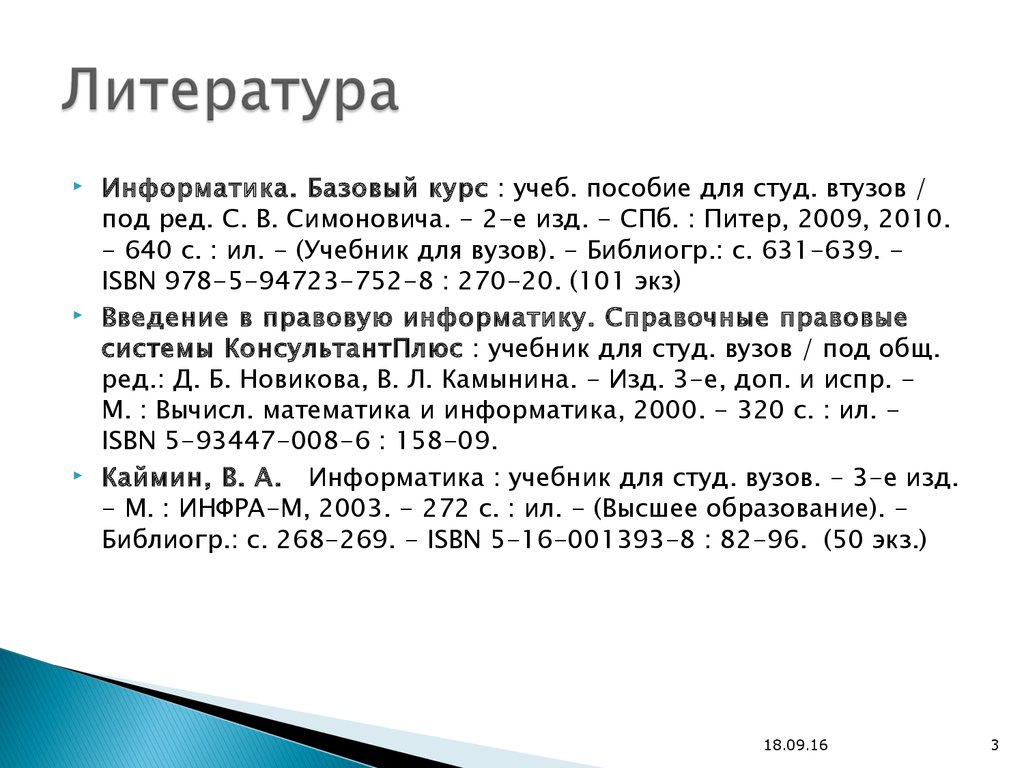 Литература

Информатика. Базовый курс : учеб. пособие для студ. втузов / под ред. С. В. Симоновича. - 2-е изд. - СПб. : Питер, 2009, 2010. - 640 с. : ил. - (Учебник для вузов). - Библиогр.: с. 631-639. - ISBN 978-5-94723-752-8 : 270-20. (101 экз)

Введение в правовую информатику. Справочные правовые системы КонсультантПлюс : учебник для студ. вузов / под общ. ред.: Д. Б. Новикова, В. Л. Камынина. - Изд. 3-е, доп. и испр. - М. : Вычисл. математика и информатика, 2000. - 320 с. : ил. - ISBN 5-93447-008-6 : 158-09.

Каймин, В. А. Информатика : учебник для студ. вузов. - 3-е изд. - М. : ИНФРА-М, 2003. - 272 с. : ил. - (Высшее образование). - Библиогр.: с. 268-269. - ISBN 5-16-001393-8 : 82-96. (50 экз.)

18.09.16

3